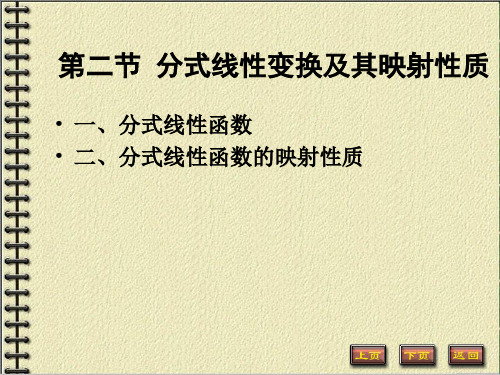 第二节 分式线性变换及其映射性质

• 一、分式线性函数
• 二、分式线性函数的映射性质

上页 下页 返回